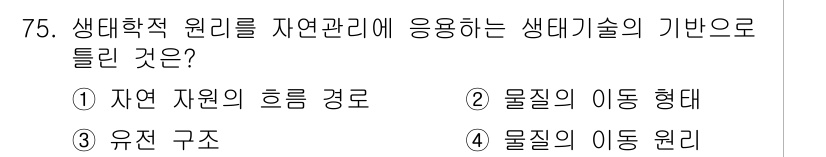 75. 생태학적 원리를 자연관리에 응용하는 생태기술의 기반으로 틀린 것은?

① 자연 자원의 흐름 경로
② 물질의 이동 형태
③ 유전 구조
④ 물질의 이동 원리